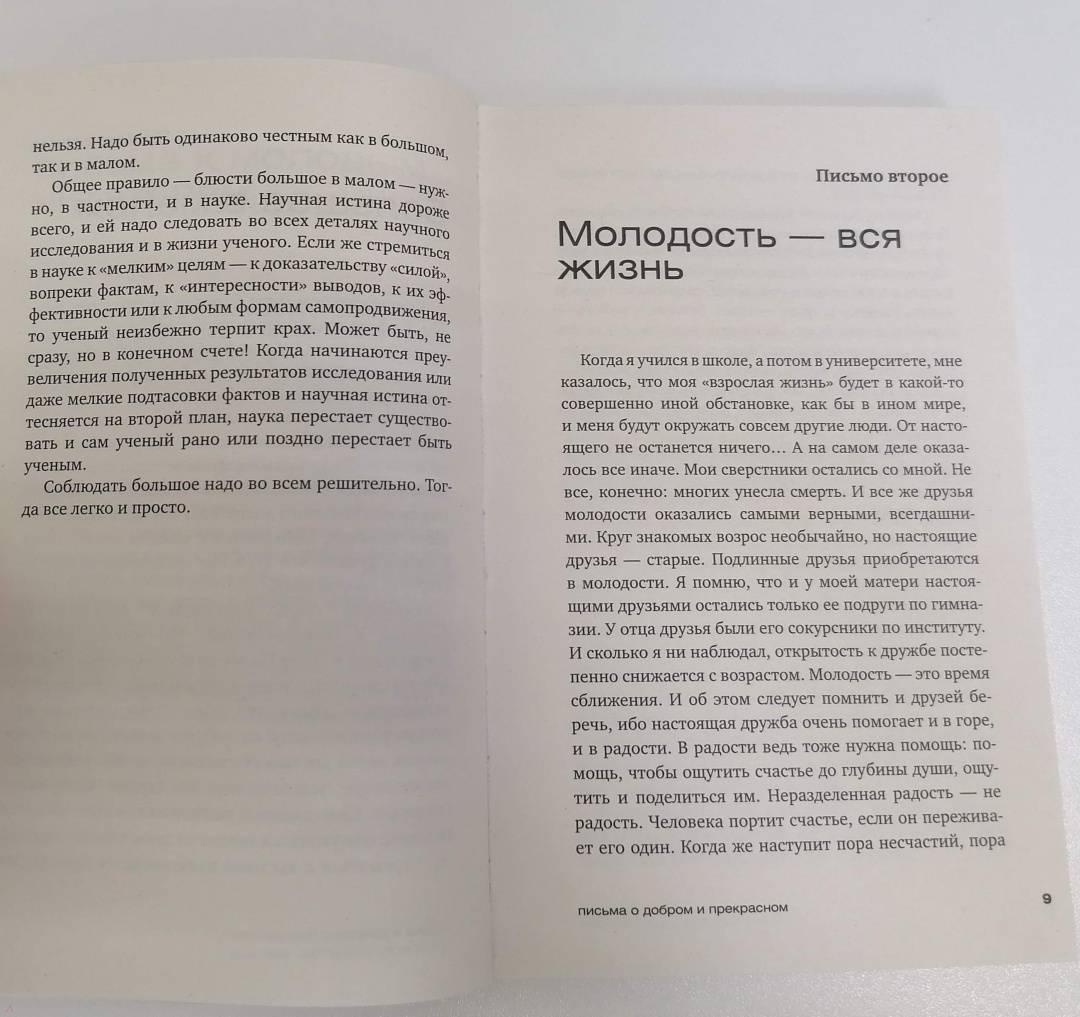 нельзя. Надо быть одинаково честным как в большом, так и в малом.

Общее правило — блюсти большое в малом — нужно, в частности, и в науке. Научная истина дороже всего, и ей надо следовать во всех деталях научного исследования и в жизни ученого. Если же стремиться в науке к «мелким» целям — к доказательству «силой», вопреки фактам, к «интересности» выводов, к их эффективности или к любым формам самопродвижения, то ученый неизбежно терпит крах. Может быть, не сразу, но в конечном счете! Когда начинаются преувеличения полученных результатов исследования или даже мелкие подтасовки фактов и научная истина оттесняется на второй план, наука перестает существовать и сам ученый рано или поздно перестает быть ученым.

Соблюдать большое надо во всем решительно. Тогда все легко и просто.

Письмо второе

Молодость — вся жизнь

Когда я учился в школе, а потом в университете, мне казалось, что моя «взрослая жизнь» будет в какой-то совершенно иной обстановке, как бы в ином мире, и меня будут окружать совсем другие люди. От настоящего не останется ничего… А на самом деле оказалось все иначе. Мои сверстники остались со мной. Не все, конечно: многих унесла смерть. И все же друзья молодости оказались самыми верными, всегдашними. Круг знакомых возрос необычайно, но настоящие друзья — старые. Подлинные друзья приобретаются в молодости. Я помню, что и у моей матери настоящими друзьями остались только ее подруги по гимназии. У отца друзья были его сокурсники по институту. И сколько я ни наблюдал, открытость к дружбе постепенно снижается с возрастом. Молодость — это время сближения. И об этом следует помнить и друзей беречь, ибо настоящая дружба очень помогает и в горе, и в радости. В радости ведь тоже нужна помощь: помощь, чтобы ощутить счастье до глубины души, ощутить и поделиться им. Неразделенная радость — не радость. Человека портит счастье, если он переживает его один. Когда же наступит пора несчастий, пора

письма о добром и прекрасном

9